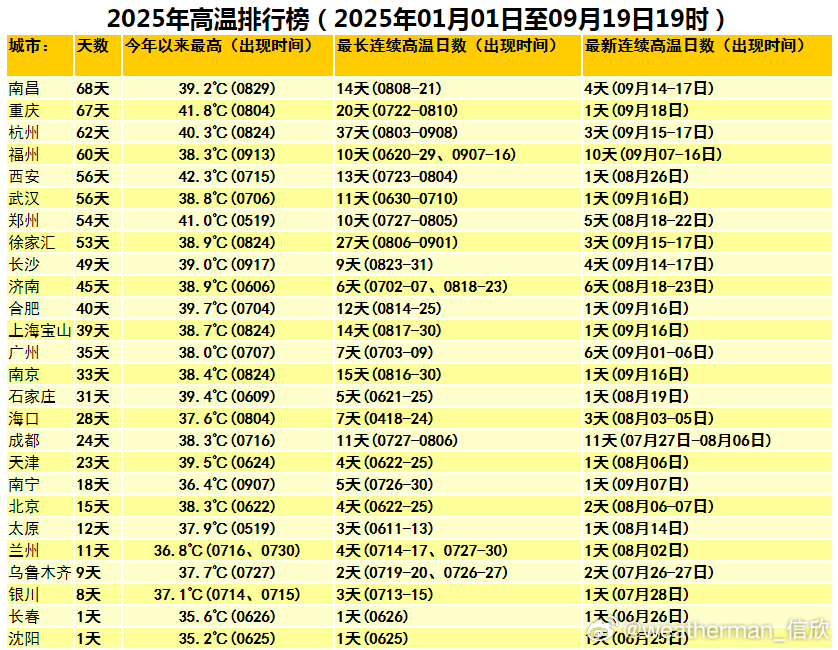 2025年高温排行榜（2025年01月01日至09月19日19时）

| 城市： | 天数 | 今年以来最高（出现时间） | 最长连续高温日数（出现时间） | 最新连续高温日数（出现时间） |
|---|---|---|---|---|
| 南昌 | 68天 | 39.2℃(0829) | 14天(0808-21) | 4天(09月14-17日) |
| 重庆 | 67天 | 41.8℃(0804) | 20天(0722-0810) | 1天(09月18日) |
| 杭州 | 62天 | 40.3℃(0824) | 37天(0803-0908) | 3天(09月15-17日) |
| 福州 | 60天 | 38.3℃(0913) | 10天(0620-29、0907-16) | 10天(09月07-16日) |
| 西安 | 56天 | 42.3℃(0715) | 13天(0723-0804) | 1天(08月26日) |
| 武汉 | 56天 | 38.8℃(0706) | 11天(0630-0710) | 1天(09月16日) |
| 郑州 | 54天 | 41.0℃(0519) | 10天(0727-0805) | 5天(08月18-22日) |
| 徐家汇 | 53天 | 38.9℃(0824) | 27天(0806-0901) | 3天(09月15-17日) |
| 长沙 | 49天 | 39.0℃(0917) | 9天(0823-31) | 4天(09月14-17日) |
| 济南 | 45天 | 38.9℃(0606) | 6天(0702-07、0818-23) | 6天(08月18-23日) |
| 合肥 | 40天 | 39.7℃(0704) | 12天(0814-25) | 1天(09月16日) |
| 上海宝山 | 39天 | 38.7℃(0824) | 14天(0817-30) | 1天(09月16日) |
| 广州 | 35天 | 38.0℃(0707) | 7天(0703-09) | 6天(09月01-06日) |
| 南京 | 33天 | 38.4℃(0824) | 15天(0816-30) | 1天(09月16日) |
| 石家庄 | 31天 | 39.4℃(0609) | 5天(0621-25) | 1天(08月19日) |
| 海口 | 28天 | 37.6℃(0804) | 7天(0418-24) | 3天(08月03-05日) |
| 成都 | 24天 | 38.3℃(0716) | 11天(0727-0806) | 11天(07月27日-08月06日) |
| 天津 | 23天 | 39.5℃(0624) | 4天(0622-25) | 1天(08月06日) |
| 南宁 | 18天 | 36.4℃(0907) | 5天(0726-30) | 1天(09月07日) |
| 北京 | 15天 | 38.3℃(0622) | 4天(0622-25) | 2天(08月06-07日) |
| 太原 | 12天 | 37.9℃(0519) | 3天(0611-13) | 1天(08月14日) |
| 兰州 | 11天 | 36.8℃(0716、0730) | 4天(0714-17、0727-30) | 1天(08月02日) |
| 乌鲁木齐 | 9天 | 37.7℃(0727) | 2天(0719-20、0726-27) | 2天(07月26-27日) |
| 银川 | 8天 | 37.1℃(0714、0715) | 3天(0713-15) | 1天(07月28日) |
| 长春 | 1天 | 35.6℃(0626) | 1天(0626) | 1天(06月26日) |
| 沈阳 | 1天 | 35.2℃(0625) | 1天(0625) | 1天(06月25日) |

@weatherman_信欣